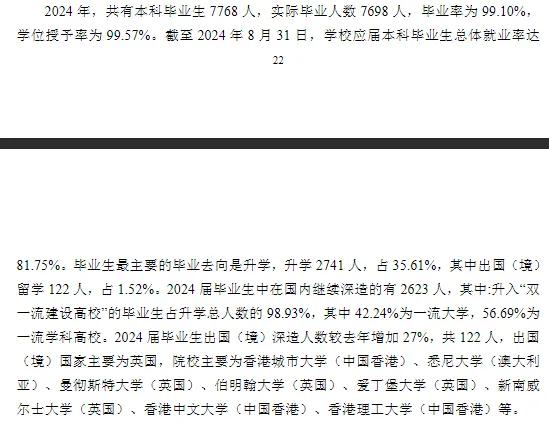 2024年，共有本科毕业生7768人，实际毕业人数7698人，毕业率为99.10%，学位授予率为99.57%。截至2024年8月31日，学校应届本科毕业生总体就业率达

22

81.75%。毕业生最主要的毕业去向是升学，升学2741人，占35.61%，其中出国（境）留学122人，占1.52%。2024届毕业生中在国内继续深造的有2623人，其中:升入“双一流建设高校”的毕业生占升学总人数的98.93%，其中42.24%为一流大学，56.69%为一流学科高校。2024届毕业生出国（境）深造人数较去年增加27%，共122人，出国（境）国家主要为英国，院校主要为香港城市大学（中国香港）、悉尼大学（澳大利亚）、曼彻斯特大学（英国）、伯明翰大学（英国）、爱丁堡大学（英国）、新南威尔士大学（英国）、香港中文大学（中国香港）、香港理工大学（中国香港）等。